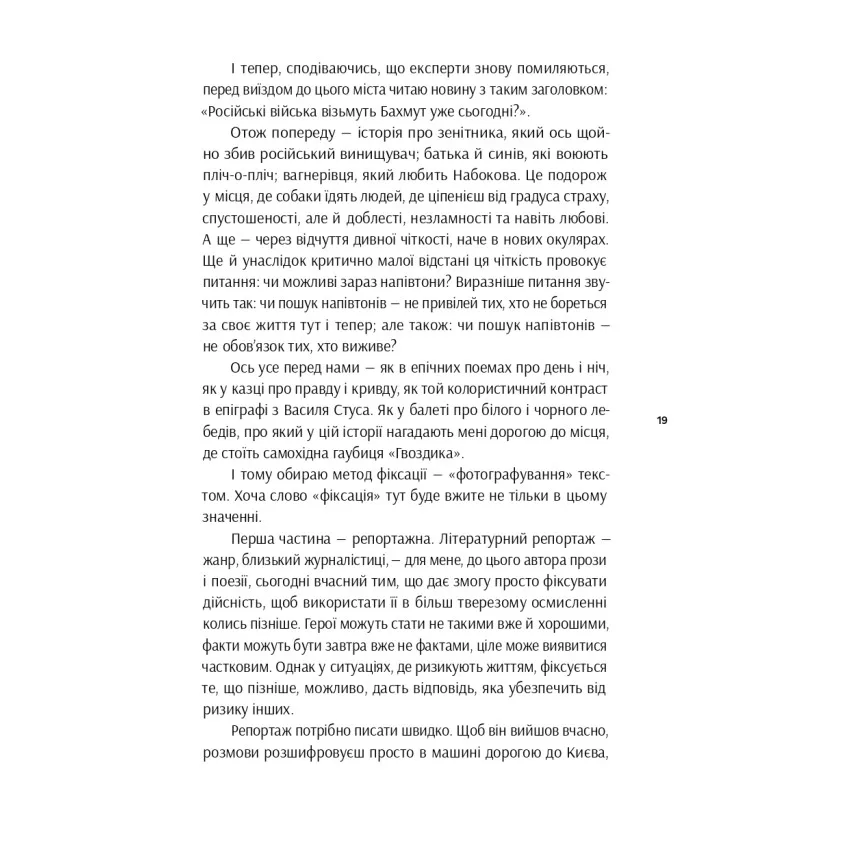 І тепер, сподіваючись, що експерти знову помиляються, перед виїздом до цього міста читаю новину з таким заголовком: «Російські війська візьмуть Бахмут уже сьогодні?».

Отож попереду — історія про зенітника, який ось щойно збив російський винищувач; батька й синів, які воюють пліч-о-пліч; вагнерівця, який любить Набокова. Це подорож у місця, де собаки їдять людей, де ціпенієш від градуса страху, спустошеності, але й доблесті, незламності та навіть любові. А ще — через відчуття дивної чіткості, наче в нових окулярах. Ще й унаслідок критично малої відстані ця чіткість провокує питання: чи можливі зараз напівтони? Виразніше питання звучить так: чи пошук напівтонів — не привілей тих, хто не бореться за своє життя тут і тепер; але також: чи пошук напівтонів — не обов'язок тих, хто виживе?

Ось усе перед нами — як в епічних поемах про день і ніч, як у казці про правду і кривду, як той колористичний контраст в епіграфі з Василя Стуса. Як у балеті про білого і чорного лебедів, про який у цій історії нагадають мені дорогою до місця, де стоїть самохідна гаубиця «Гвоздика».

19

І тому обираю метод фіксації — «фотографування» текстом. Хоча слово «фіксація» тут буде вжите не тільки в цьому значенні.

Перша частина — репортажна. Літературний репортаж — жанр, близький журналістиці, — для мене, до цього автора прози і поезії, сьогодні вчасний тим, що дає змогу просто фіксувати дійсність, щоб використати її в більш тверезому осмисленні колись пізніше. Герої можуть стати не такими вже й хорошими, факти можуть бути завтра вже не фактами, ціле може виявитися частковим. Однак у ситуаціях, де ризикують життям, фіксується те, що пізніше, можливо, дасть відповідь, яка убезпечить від ризику інших.

Репортаж потрібно писати швидко. Щоб він вийшов вчасно, розмови розшифровуєш просто в машині дорогою до Києва,